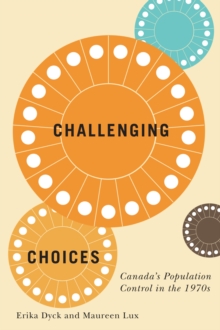 CHALLENGING

CHOICES

Canada's Population Control in the 1970s

Erika Dyck and Maureen Lux